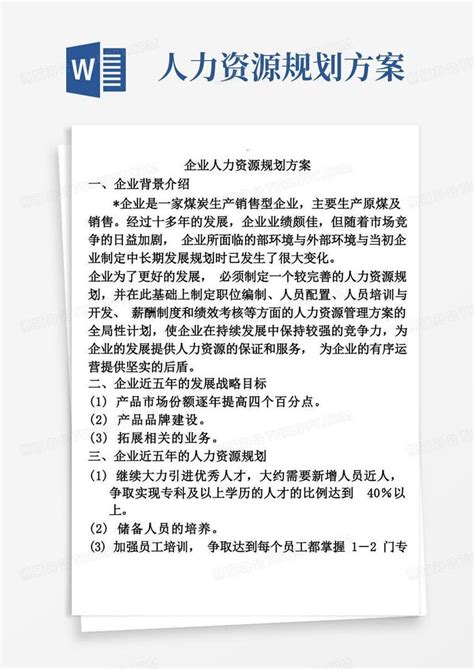 W 人力资源规划方案

企业人力资源规划方案

一、企业背景介绍

*企业是一家煤炭生产销售型企业，主要生产原煤及销售。经过十多年的发展，企业业绩颇佳，但随着市场竞争的日益加剧， 企业所面临的部环境与外部环境与当初企业制定中长期发展规划时已发生了很大变化。

企业为了更好的发展， 必须制定一个较完善的人力资源规划，并在此基础上制定职位编制、人员配置、人员培训与开发、 薪酬制度和绩效考核等方面的人力资源管理方案的全局性计划，使企业在持续发展中保持较强的竞争力，为企业的发展提供人力资源的保证和服务， 为企业的有序运营提供坚实的后盾。

二、企业近五年的发展战略目标

(1) 产品市场份额逐年提高四个百分点。

(2) 产品品牌建设。

(3) 拓展相关的业务。

三、企业近五年的人力资源规划

(1) 继续大力引进优秀人才，大约需要新增人员近人，争取实现专科及以上学历的人才的比例达到 40%以上。

(2) 储备人员的培养。

(3) 加强员工培训， 争取达到每个员工都掌握 1—2 门专